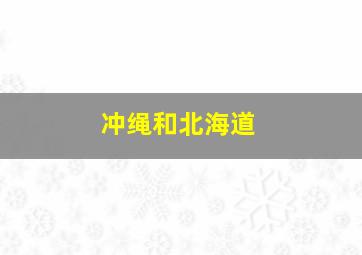 冲绳和北海道